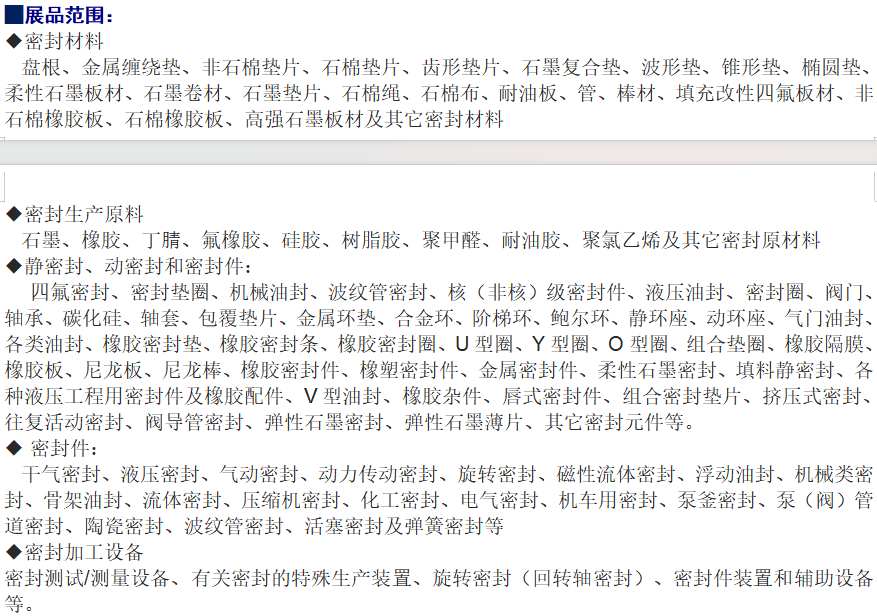 ■展品范围：
◆密封材料
盘根、金属缠绕垫、非石棉垫片、石棉垫片、齿形垫片、石墨复合垫、波形垫、锥形垫、椭圆垫、柔性石墨板材、石墨卷材、石墨垫片、石棉绳、石棉布、耐油板、管、棒材、填充改性四氟板材、非石棉橡胶板、石棉橡胶板、高强石墨板材及其它密封材料

◆密封生产原料
石墨、橡胶、丁腈、氟橡胶、硅胶、树脂胶、聚甲醛、耐油胶、聚氯乙烯及其它密封原材料
◆静密封、动密封和密封件：
四氟密封、密封垫圈、机械油封、波纹管密封、核（非核）级密封件、液压油封、密封圈、阀门、轴承、碳化硅、轴套、包覆垫片、金属环垫、合金环、阶梯环、鲍尔环、静环座、动环座、气门油封、各类油封、橡胶密封垫、橡胶密封条、橡胶密封圈、U 型圈、Y 型圈、O 型圈、组合垫圈、橡胶隔膜、橡胶板、尼龙板、尼龙棒、橡胶密封件、橡塑密封件、金属密封件、柔性石墨密封、填料静密封、各种液压工程用密封件及橡胶配件、V 型油封、橡胶杂件、唇式密封件、组合密封垫片、挤压式密封、往复活动密封、阀导管密封、弹性石墨密封、弹性石墨薄片、其它密封元件等。
◆ 密封件：
干气密封、液压密封、气动密封、动力传动密封、旋转密封、磁性流体密封、浮动油封、机械类密封、骨架油封、流体密封、压缩机密封、化工密封、电气密封、机车用密封、泵釜密封、泵（阀）管道密封、陶瓷密封、波纹管密封、活塞密封及弹簧密封等
◆密封加工设备
密封测试/测量设备、有关密封的特殊生产装置、旋转密封（回转轴密封）、密封件装置和辅助设备等。